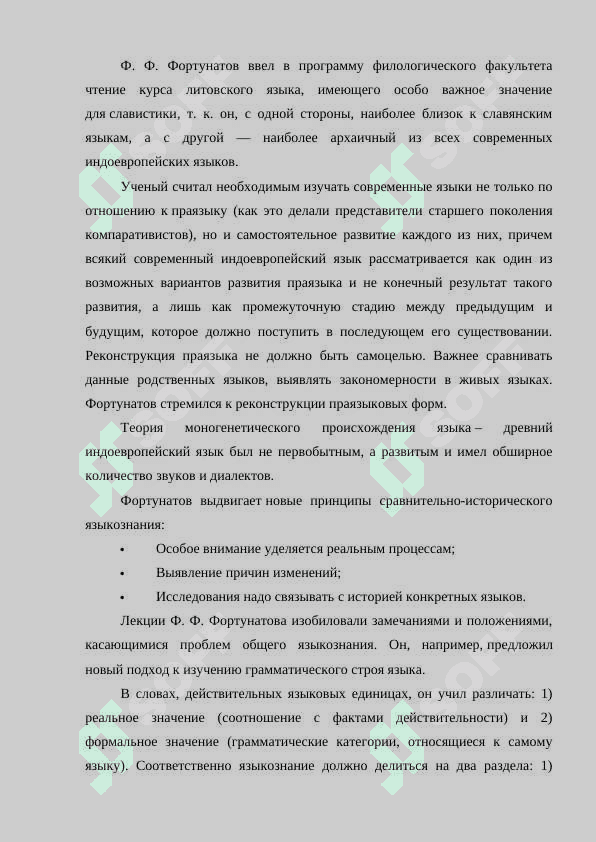 Ф. Ф. Фортунатов ввел в программу филологического факультета чтение курса литовского языка, имеющего особо важное значение для славистики, т. к. он, с одной стороны, наиболее близок к славянским языкам, а с другой — наиболее архаичный из всех современных индоевропейских языков.

Ученый считал необходимым изучать современные языки не только по отношению к праязыку (как это делали представители старшего поколения компаративистов), но и самостоятельное развитие каждого из них, причем всякий современный индоевропейский язык рассматривается как один из возможных вариантов развития праязыка и не конечный результат такого развития, а лишь как промежуточную стадию между предыдущим и будущим, которое должно поступить в последующем его существовании. Реконструкция праязыка не должно быть самоцелью. Важнее сравнивать данные родственных языков, выявлять закономерности в живых языках. Фортунатов стремился к реконструкции праязыковых форм.

Теория моногенетического происхождения языка – древний индоевропейский язык был не первобытным, а развитым и имел обширное количество звуков и диалектов.

Фортунатов выдвигает новые принципы сравнительно-исторического языкознания:

• Особое внимание уделяется реальным процессам;
• Выявление причин изменений;
• Исследования надо связывать с историей конкретных языков.

Лекции Ф. Ф. Фортунатова изобиловали замечаниями и положениями, касающимися проблем общего языкознания. Он, например, предложил новый подход к изучению грамматического строя языка.

В словах, действительных языковых единицах, он учил различать: 1) реальное значение (соотношение с фактами действительности) и 2) формальное значение (грамматические категории, относящиеся к самому языку). Соответственно языкознание должно делиться на два раздела: 1)